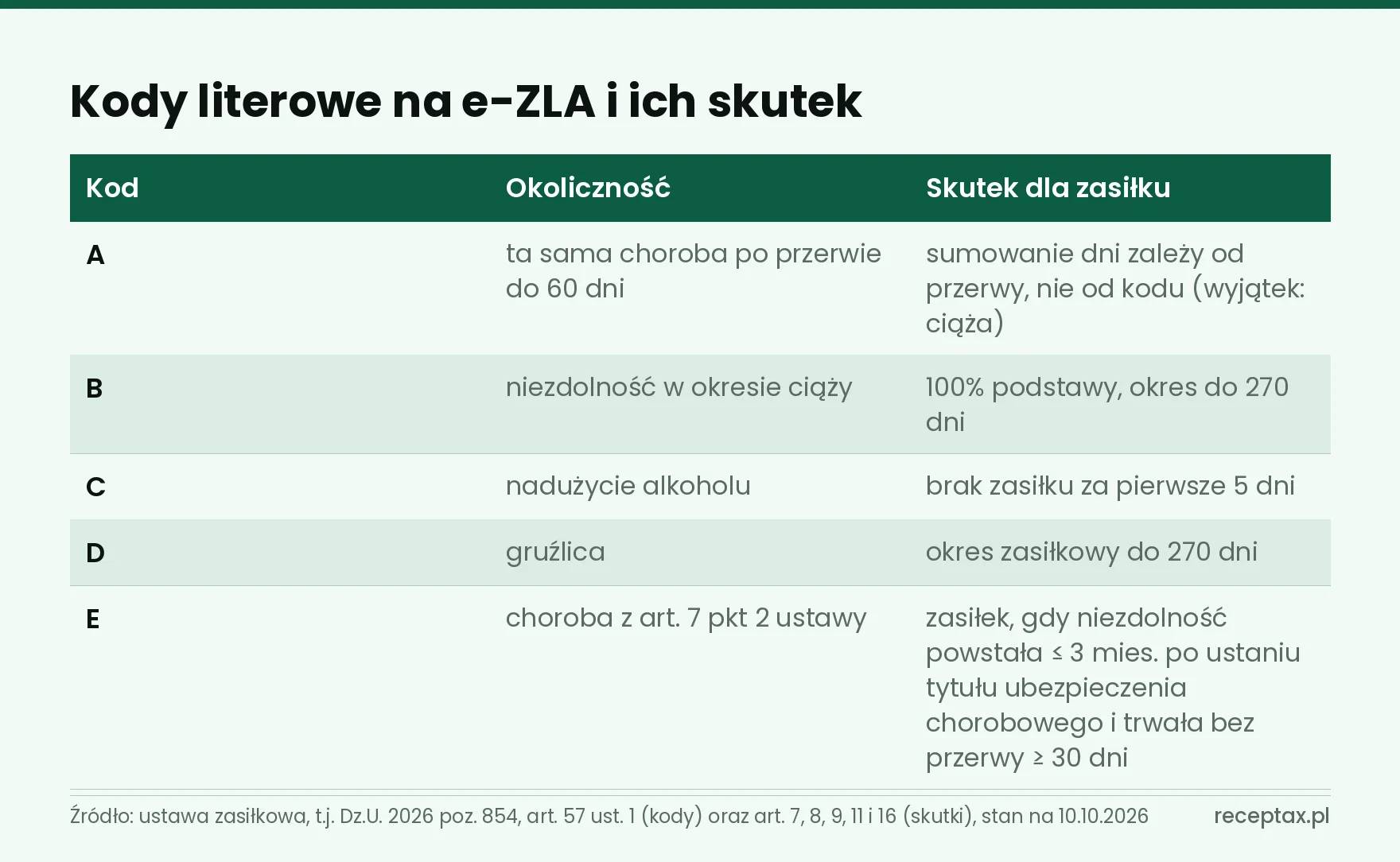 Kody literowe na e-ZLA i ich skutek

| Kod | Okoliczność | Skutek dla zasiłku |
|---|---|---|
| A | ta sama choroba po przerwie do 60 dni | sumowanie dni zależy od przerwy, nie od kodu (wyjątek: ciąża) |
| B | niezdolność w okresie ciąży | 100% podstawy, okres do 270 dni |
| C | nadużycie alkoholu | brak zasiłku za pierwsze 5 dni |
| D | gruźlica | okres zasiłkowy do 270 dni |
| E | choroba z art. 7 pkt 2 ustawy | zasiłek, gdy niezdolność powstała ≤ 3 mies. po ustaniu tytułu ubezpieczenia chorobowego i trwała bez przerwy ≥ 30 dni |

Źródło: ustawa zasiłkowa, t.j. Dz.U. 2026 poz. 854, art. 57 ust. 1 (kody) oraz art. 7, 8, 9, 11 i 16 (skutki), stan na 10.10.2026

receptax.pl